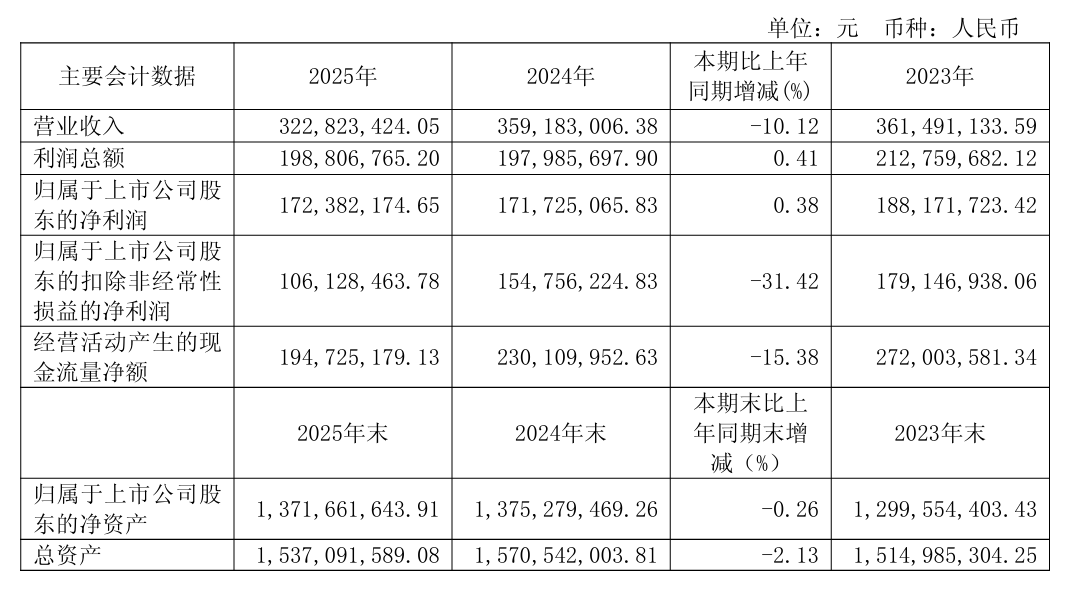 单位：元 币种：人民币

| 主要会计数据 | 2025年 | 2024年 | 本期比上年同期增减(%) | 2023年 |
|---|---|---|---|---|
| 营业收入 | 322,823,424.05 | 359,183,006.38 | -10.12 | 361,491,133.59 |
| 利润总额 | 198,806,765.20 | 197,985,697.90 | 0.41 | 212,759,682.12 |
| 归属于上市公司股东的净利润 | 172,382,174.65 | 171,725,065.83 | 0.38 | 188,171,723.42 |
| 归属于上市公司股东的扣除非经常性损益的净利润 | 106,128,463.78 | 154,756,224.83 | -31.42 | 179,146,938.06 |
| 经营活动产生的现金流量净额 | 194,725,179.13 | 230,109,952.63 | -15.38 | 272,003,581.34 |
|  | 2025年末 | 2024年末 | 本期末比上年同期末增减（%） | 2023年末 |
| 归属于上市公司股东的净资产 | 1,371,661,643.91 | 1,375,279,469.26 | -0.26 | 1,299,554,403.43 |
| 总资产 | 1,537,091,589.08 | 1,570,542,003.81 | -2.13 | 1,514,985,304.25 |